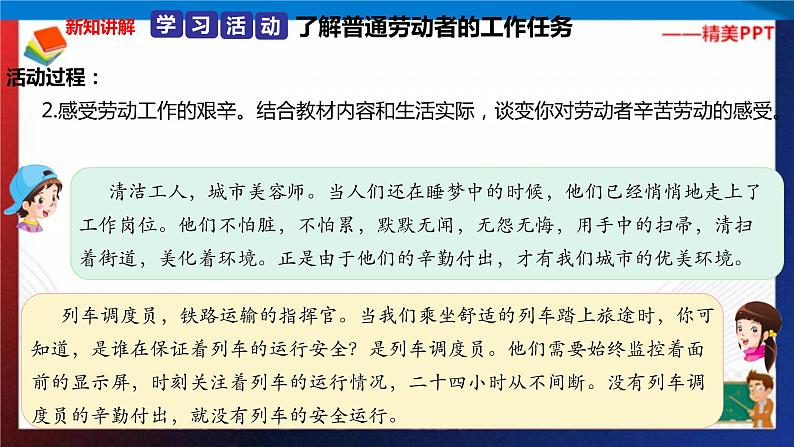 新知讲解 学习活动 了解普通劳动者的工作任务

——精美PPT

活动过程：

2.感受劳动工作的艰辛。结合教材内容和生活实际，谈变你对劳动者辛苦劳动的感受。

清洁工人，城市美容师。当人们还在睡梦中的时候，他们已经悄悄地走上了工作岗位。他们不怕脏，不怕累，默默无闻，无怨无悔，用手中的扫帚，清扫着街道，美化着环境。正是由于他们的辛勤付出，才有我们城市的优美环境。

列车调度员，铁路运输的指挥官。当我们乘坐舒适的列车踏上旅途时，你可知道，是谁在保证着列车的运行安全？是列车调度员。他们需要始终监控着面前的显示屏，时刻关注着列车的运行情况，二十四小时从不间断。没有列车调度员的辛勤付出，就没有列车的安全运行。